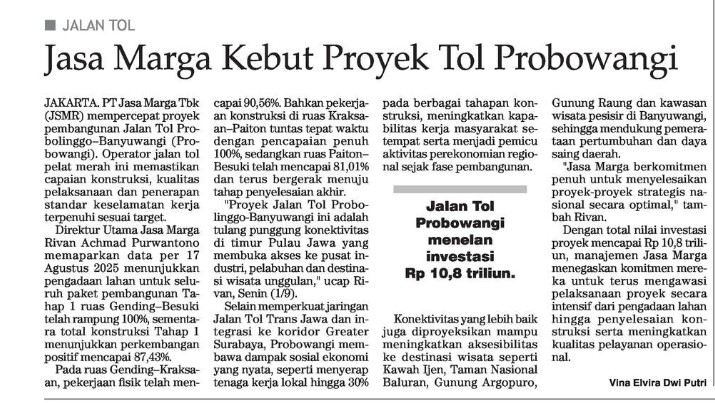 JALAN TOL

Jasa Marga Kebut Proyek Tol Probowangi

JAKARTA. PT Jasa Marga Tbk (JSMR) mempercepat proyek pembangunan Jalan Tol Probolinggo–Banyuwangi (Probowangi). Operator jalan tol pelat merah ini memastikan capaian konstruksi, kualitas pelaksanaan dan penerapan standar keselamatan kerja terpenuhi sesuai target.

Direktur Utama Jasa Marga Rivan Achmad Purwantono memaparkan data per 17 Agustus 2025 menunjukkan pengadaan lahan untuk seluruh paket pembangunan Tahap 1 ruas Gending–Besuki telah rampung 100%, sementara total konstruksi Tahap 1 menunjukkan perkembangan positif mencapai 87,43%.

Pada ruas Gending–Kraksaan, pekerjaan fisik telah mencapai 90,56%. Bahkan pekerjaan konstruksi di ruas Kraksaan–Paiton tuntas tepat waktu dengan pencapaian penuh 100%, sedangkan ruas Paiton–Besuki telah mencapai 81,01% dan terus bergerak menuju tahap penyelesaian akhir.

"Proyek Jalan Tol Probolinggo-Banyuwangi ini adalah tulang punggung konektivitas di timur Pulau Jawa yang membuka akses ke pusat industri, pelabuhan dan destinasi wisata unggulan," ucap Rivan, Senin (1/9).

Selain memperkuat jaringan Jalan Tol Trans Jawa dan integrasi ke koridor Greater Surabaya, Probowangi membawa dampak sosial ekonomi yang nyata, seperti menyerap tenaga kerja lokal hingga 30% pada berbagai tahapan konstruksi, meningkatkan kapabilitas kerja masyarakat setempat serta menjadi pemicu aktivitas perekonomian regional sejak fase pembangunan.

Jalan Tol Probowangi menelan investasi Rp 10,8 triliun.

Konektivitas yang lebih baik juga diproyeksikan mampu meningkatkan aksesibilitas ke destinasi wisata seperti Kawah Ijen, Taman Nasional Baluran, Gunung Argopuro, Gunung Raung dan kawasan wisata pesisir di Banyuwangi, sehingga mendukung pemerataan pertumbuhan dan daya saing daerah.

"Jasa Marga berkomitmen penuh untuk menyelesaikan proyek-proyek strategis nasional secara optimal," tambah Rivan.

Dengan total nilai investasi proyek mencapai Rp 10,8 triliun, manajemen Jasa Marga menegaskan komitmen mereka untuk terus mengawasi pelaksanaan proyek secara intensif dari pengadaan lahan hingga penyelesaian konstruksi serta meningkatkan kualitas pelayanan operasional.

Vina Elvira Dwi Putri